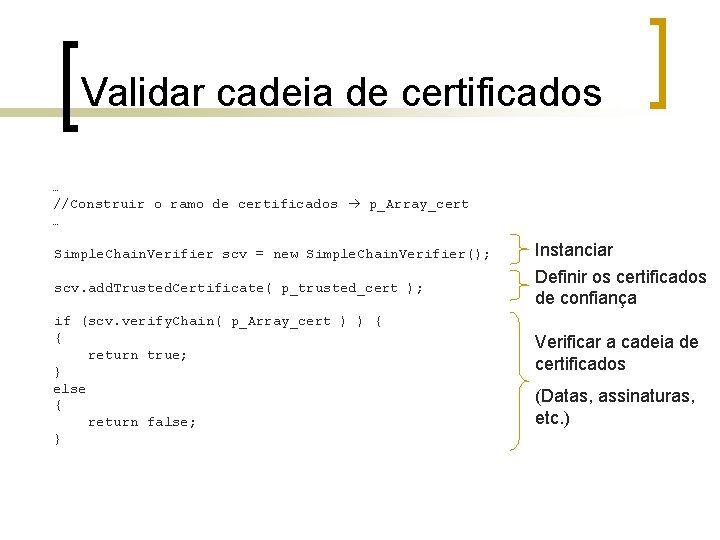 Validar cadeia de certificados

…
//Construir o ramo de certificados → p_Array_cert
…

SimpleChainVerifier scv = new SimpleChainVerifier();

scv.addTrustedCertificate( p_trusted_cert );

if (scv.verifyChain( p_Array_cert ) ) {
{
    return true;
}
else
{
    return false;
}

Instanciar

Definir os certificados de confiança

Verificar a cadeia de certificados

(Datas, assinaturas, etc.)